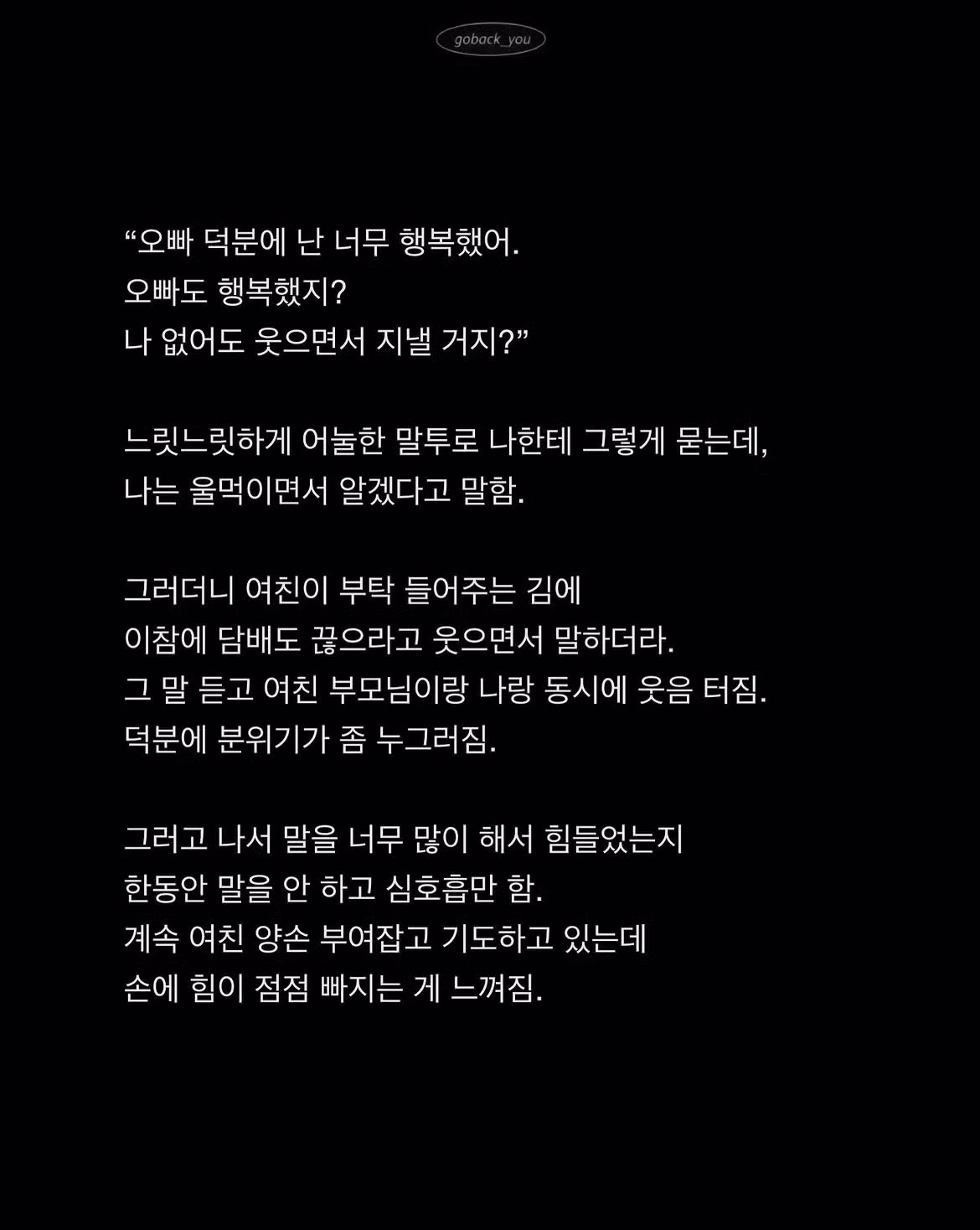 goback_you

“오빠 덕분에 난 너무 행복했어.
오빠도 행복했지?
나 없어도 웃으면서 지낼 거지?”

느릿느릿하게 어눌한 말투로 나한테 그렇게 묻는데,
나는 울먹이면서 알겠다고 말함.

그러더니 여친이 부탁 들어주는 김에
이참에 담배도 끊으라고 웃으면서 말하더라.
그 말 듣고 여친 부모님이랑 나랑 동시에 웃음 터짐.
덕분에 분위기가 좀 누그러짐.

그러고 나서 말을 너무 많이 해서 힘들었는지
한동안 말을 안 하고 심호흡만 함.
계속 여친 양손 부여잡고 기도하고 있는데
손에 힘이 점점 빠지는 게 느껴짐.